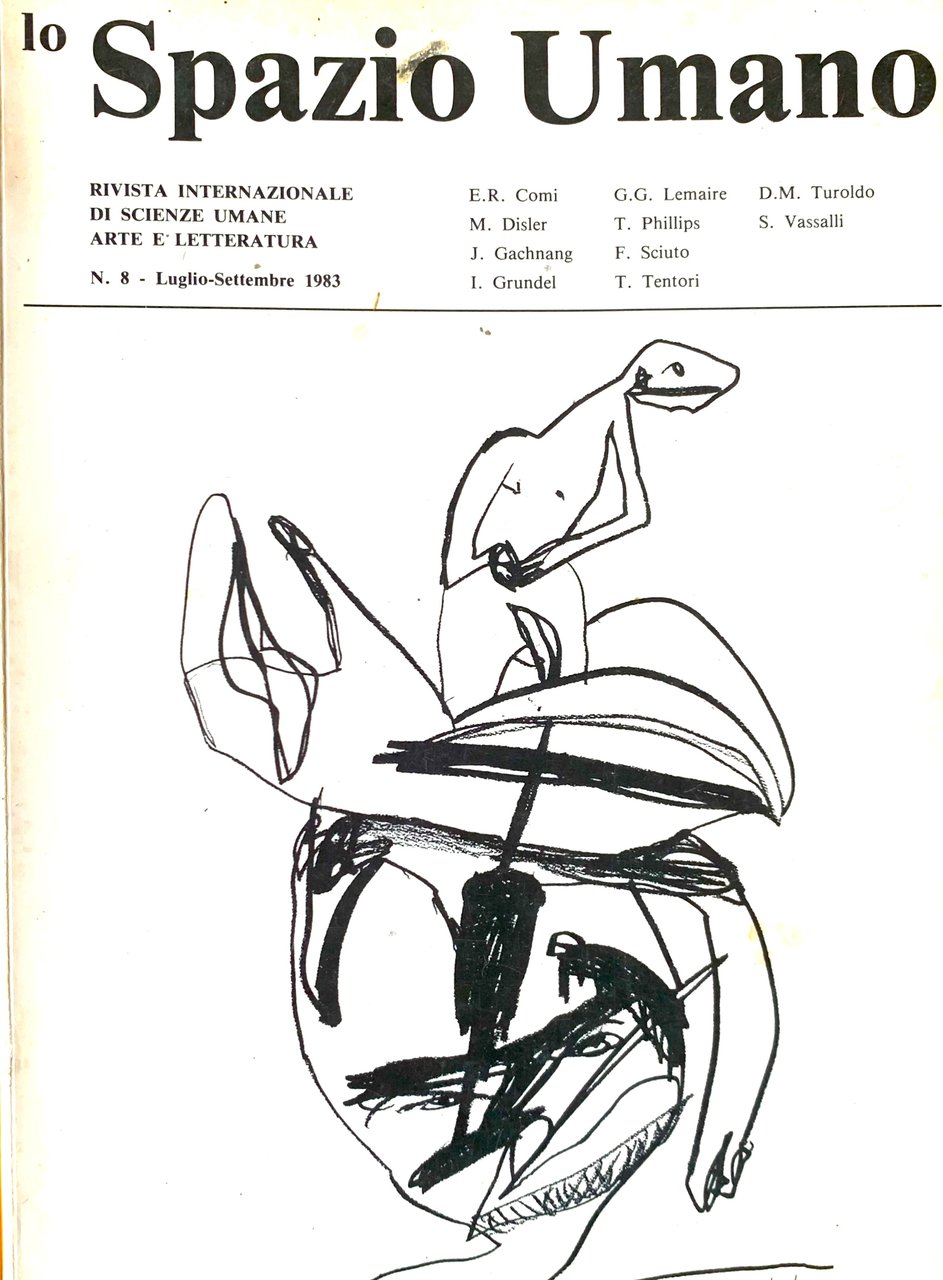 lo Spazio Umano

RIVISTA INTERNAZIONALE
DI SCIENZE UMANE
ARTE E LETTERATURA

N. 8 - Luglio-Settembre 1983

E.R. Comi
M. Disler
J. Gachnang
I. Grundel

G.G. Lemaire
T. Phillips
F. Sciuto
T. Tentori

D.M. Turoldo
S. Vassalli